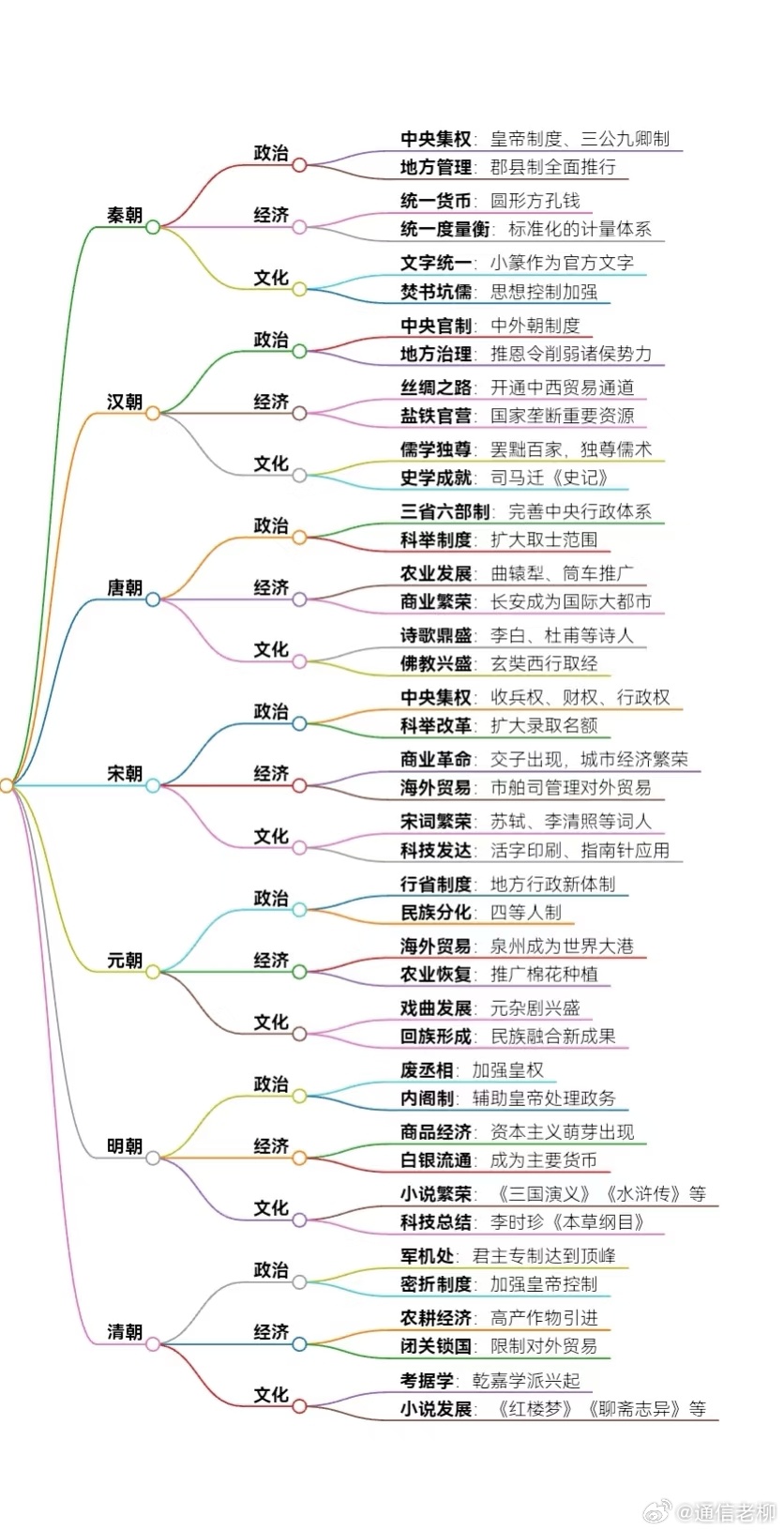 秦朝
政治
中央集权：皇帝制度、三公九卿制
地方管理：郡县制全面推行
经济
统一货币：圆形方孔钱
统一度量衡：标准化的计量体系
文化
文字统一：小篆作为官方文字
焚书坑儒：思想控制加强

汉朝
政治
中央官制：中外朝制度
地方治理：推恩令削弱诸侯势力
经济
丝绸之路：开通中西贸易通道
盐铁官营：国家垄断重要资源
文化
儒学独尊：罢黜百家，独尊儒术
史学成就：司马迁《史记》

唐朝
政治
三省六部制：完善中央行政体系
科举制度：扩大取士范围
经济
农业发展：曲辕犁、筒车推广
商业繁荣：长安成为国际大都市
文化
诗歌鼎盛：李白、杜甫等诗人
佛教兴盛：玄奘西行取经

宋朝
政治
中央集权：收兵权、财权、行政权
科举改革：扩大录取名额
经济
商业革命：交子出现，城市经济繁荣
海外贸易：市舶司管理对外贸易
文化
宋词繁荣：苏轼、李清照等词人
科技发达：活字印刷、指南针应用

元朝
政治
行省制度：地方行政新体制
民族分化：四等人制
经济
海外贸易：泉州成为世界大港
农业恢复：推广棉花种植
文化
戏曲发展：元杂剧兴盛
回族形成：民族融合新成果

明朝
政治
废丞相：加强皇权
内阁制：辅助皇帝处理政务
经济
商品经济：资本主义萌芽出现
白银流通：成为主要货币
文化
小说繁荣：《三国演义》《水浒传》等
科技总结：李时珍《本草纲目》

清朝
政治
军机处：君主专制达到顶峰
密折制度：加强皇帝控制
经济
农耕经济：高产作物引进
闭关锁国：限制对外贸易
文化
考据学：乾嘉学派兴起
小说发展：《红楼梦》《聊斋志异》等

@通信老柳